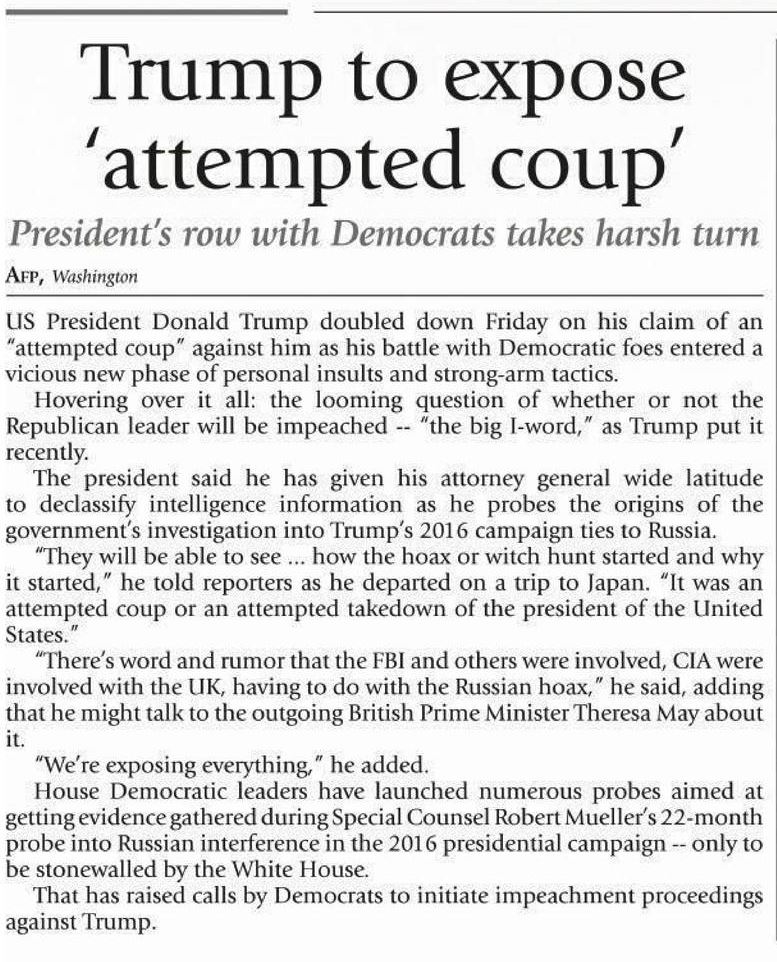 Trump to expose 'attempted coup'

President's row with Democrats takes harsh turn

AFP, Washington

US President Donald Trump doubled down Friday on his claim of an "attempted coup" against him as his battle with Democratic foes entered a vicious new phase of personal insults and strong-arm tactics.

Hovering over it all: the looming question of whether or not the Republican leader will be impeached -- "the big I-word," as Trump put it recently.

The president said he has given his attorney general wide latitude to declassify intelligence information as he probes the origins of the government's investigation into Trump's 2016 campaign ties to Russia.

"They will be able to see ... how the hoax or witch hunt started and why it started," he told reporters as he departed on a trip to Japan. "It was an attempted coup or an attempted takedown of the president of the United States."

"There's word and rumor that the FBI and others were involved, CIA were involved with the UK, having to do with the Russian hoax," he said, adding that he might talk to the outgoing British Prime Minister Theresa May about it.

"We're exposing everything," he added.

House Democratic leaders have launched numerous probes aimed at getting evidence gathered during Special Counsel Robert Mueller's 22-month probe into Russian interference in the 2016 presidential campaign -- only to be stonewalled by the White House.

That has raised calls by Democrats to initiate impeachment proceedings against Trump.